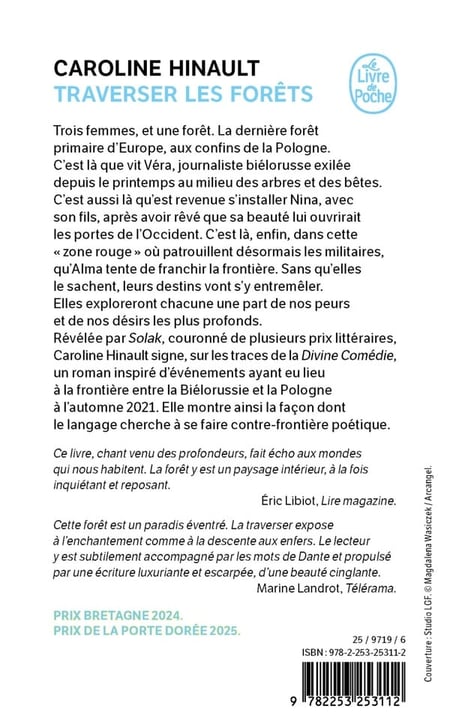 CAROLINE HINAULT
TRAVERSER LES FORÊTS

Le Livre de Poche

Trois femmes, et une forêt. La dernière forêt primaire d'Europe, aux confins de la Pologne. C'est là que vit Véra, journaliste biélorusse exilée depuis le printemps au milieu des arbres et des bêtes. C'est aussi là qu'est revenue s'installer Nina, avec son fils, après avoir rêvé que sa beauté lui ouvrirait les portes de l'Occident. C'est là, enfin, dans cette « zone rouge » où patrouillent désormais les militaires, qu'Alma tente de franchir la frontière. Sans qu'elles le sachent, leurs destins vont s'y entremêler. Elles exploreront chacune une part de nos peurs et de nos désirs les plus profonds.
Révélée par Solak, couronné de plusieurs prix littéraires, Caroline Hinault signe, sur les traces de la Divine Comédie, un roman inspiré d'événements ayant eu lieu à la frontière entre la Biélorussie et la Pologne à l'automne 2021. Elle montre ainsi la façon dont le langage cherche à se faire contre-frontière poétique.

Ce livre, chant venu des profondeurs, fait écho aux mondes qui nous habitent. La forêt y est un paysage intérieur, à la fois inquiétant et reposant.
Éric Libiot, Lire magazine.

Cette forêt est un paradis éventré. La traverser expose à l'enchantement comme à la descente aux enfers. Le lecteur y est subtilement accompagné par les mots de Dante et propulsé par une écriture luxuriante et escarpée, d'une beauté cinglante.
Marine Landrot, Télérama.

PRIX BRETAGNE 2024.
PRIX DE LA PORTE DORÉE 2025.

25 / 9719 / 6
ISBN : 978-2-253-25311-2
9 782253 253112

Couverture : Studio LGF. © Magdalena Wasiczek / Arcangel.